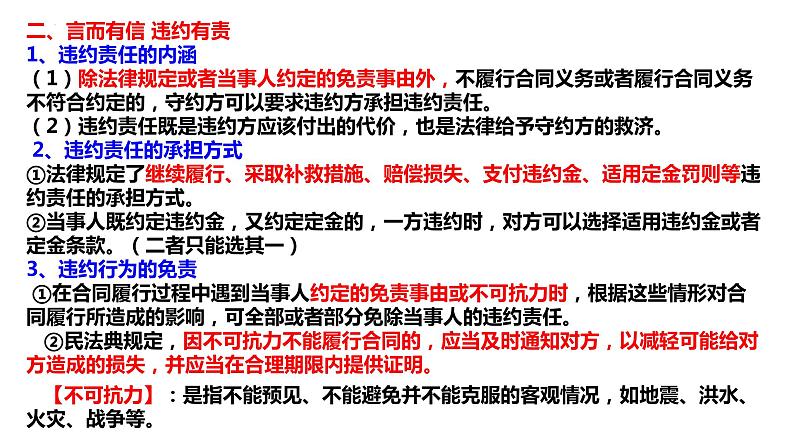 二、言而有信 违约有责
1、违约责任的内涵
（1）除法律规定或者当事人约定的免责事由外，不履行合同义务或者履行合同义务不符合约定的，守约方可以要求违约方承担违约责任。
（2）违约责任既是违约方应该付出的代价，也是法律给予守约方的救济。
2、违约责任的承担方式
①法律规定了继续履行、采取补救措施、赔偿损失、支付违约金、适用定金罚则等违约责任的承担方式。
②当事人既约定违约金，又约定定金的，一方违约时，对方可以选择适用违约金或者定金条款。（二者只能选其一）
3、违约行为的免责
①在合同履行过程中遇到当事人约定的免责事由或不可抗力时，根据这些情形对合同履行所造成的影响，可全部或者部分免除当事人的违约责任。
②民法典规定，因不可抗力不能履行合同的，应当及时通知对方，以减轻可能给对方造成的损失，并应当在合理期限内提供证明。
【不可抗力】：是指不能预见、不能避免并不能克服的客观情况，如地震、洪水、火灾、战争等。